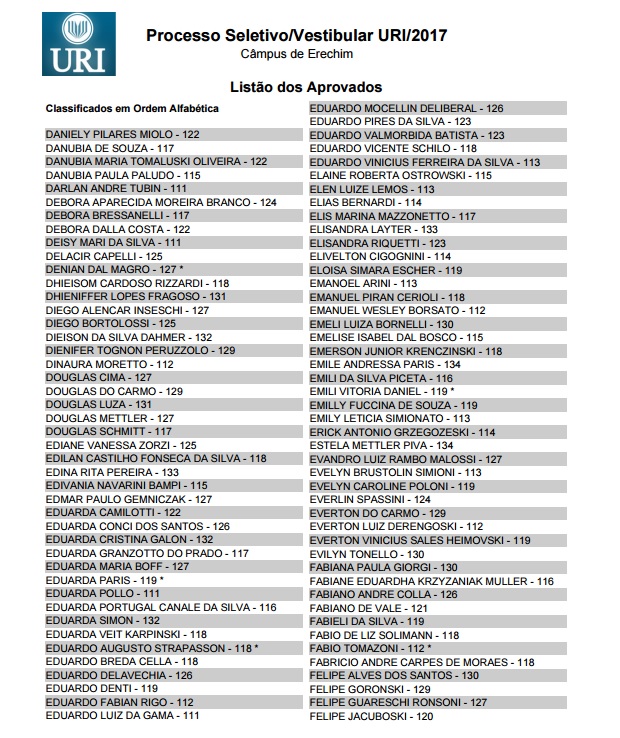 URI

Processo Seletivo/Vestibular URI/2017
Câmpus de Erechim

Listão dos Aprovados

Classificados em Ordem Alfabética

DANIELY PILARES MIOLO - 122
DANUBIA DE SOUZA - 117
DANUBIA MARIA TOMALUSKI OLIVEIRA - 122
DANUBIA PAULA PALUDO - 115
DARLAN ANDRE TUBIN - 111
DEBORA APARECIDA MOREIRA BRANCO - 124
DEBORA BRESSANELLI - 117
DEBORA DALLA COSTA - 122
DEISY MARI DA SILVA - 111
DELACIR CAPELLI - 125
DENIAN DAL MAGRO - 127 *
DHIEISOM CARDOSO RIZZARDI - 118
DHIENIFFER LOPES FRAGOSO - 131
DIEGO ALENCAR INSESCHI - 127
DIEGO BORTOLOSSI - 125
DIEISON DA SILVA DAHMER - 132
DIENIFER TOGNON PERUZZOLO - 129
DINAURA MORETTO - 112
DOUGLAS CIMA - 127
DOUGLAS DO CARMO - 129
DOUGLAS LUZA - 131
DOUGLAS METTLER - 127
DOUGLAS SCHMITT - 117
EDIANE VANESSA ZORZI - 125
EDILAN CASTILHO FONSECA DA SILVA - 118
EDINA RITA PEREIRA - 133
EDIVANIA NAVARINI BAMPI - 115
EDMAR PAULO GEMNICZAK - 127
EDUARDA CAMILOTTI - 122
EDUARDA CONCI DOS SANTOS - 126
EDUARDA CRISTINA GALON - 132
EDUARDA GRANZOTTO DO PRADO - 117
EDUARDA MARIA BOFF - 127
EDUARDA PARIS - 119 *
EDUARDA POLLO - 111
EDUARDA PORTUGAL CANALE DA SILVA - 116
EDUARDA SIMON - 132
EDUARDA VEIT KARPINSKI - 118
EDUARDO AUGUSTO STRAPASSON - 118 *
EDUARDO BREDA CELLA - 118
EDUARDO DELAVECHIA - 126
EDUARDO DENTI - 119
EDUARDO FABIAN RIGO - 112
EDUARDO LUIZ DA GAMA - 111

EDUARDO MOCELLIN DELIBERAL - 126
EDUARDO PIRES DA SILVA - 123
EDUARDO VALMORBIDA BATISTA - 123
EDUARDO VICENTE SCHILO - 118
EDUARDO VINICIUS FERREIRA DA SILVA - 113
ELAINE ROBERTA OSTROWSKI - 115
ELEN LUIZE LEMOS - 113
ELIAS BERNARDI - 114
ELIS MARINA MAZZONETTO - 117
ELISANDRA LAYTER - 133
ELISANDRA RIQUETTI - 123
ELIVELTON CIGOGNINI - 114
ELOISA SIMARA ESCHER - 119
EMANOEL ARINI - 113
EMANUEL PIRAN CERIOLI - 118
EMANUEL WESLEY BORSATO - 112
EMELI LUIZA BORNELLI - 130
EMELISE ISABEL DAL BOSCO - 115
EMERSON JUNIOR KRENCZINSKI - 118
EMILE ANDRESSA PARIS - 134
EMILI DA SILVA PICETA - 116
EMILI VITORIA DANIEL - 119 *
EMILLY FUCCINA DE SOUZA - 119
EMILY LETICIA SIMIONATO - 113
ERICK ANTONIO GRZEGOZESKI - 114
ESTELA METTLER PIVA - 134
EVANDRO LUIZ RAMBO MALOSSI - 127
EVELYN BRUSTOLIN SIMIONI - 113
EVELYN CAROLINE POLONI - 119
EVERLIN SPASSINI - 124
EVERTON DO CARMO - 129
EVERTON LUIZ DERENGOSKI - 112
EVERTON VINICIUS SALES HEIMOVSKI - 119
EVILYN TONELLO - 130
FABIANA PAULA GIORGI - 130
FABIANE EDUARDHA KRZYZANIAK MULLER - 116
FABIANO ANDRE COLLA - 126
FABIANO DE VALE - 121
FABIELI DA SILVA - 119
FABIO DE LIZ SOLIMANN - 118
FABIO TOMAZONI - 112 *
FABRICIO ANDRE CARPES DE MORAES - 118
FELIPE ALVES DOS SANTOS - 130
FELIPE GORONSKI - 129
FELIPE GUARESCHI RONSONI - 127
FELIPE JACUBOSKI - 120